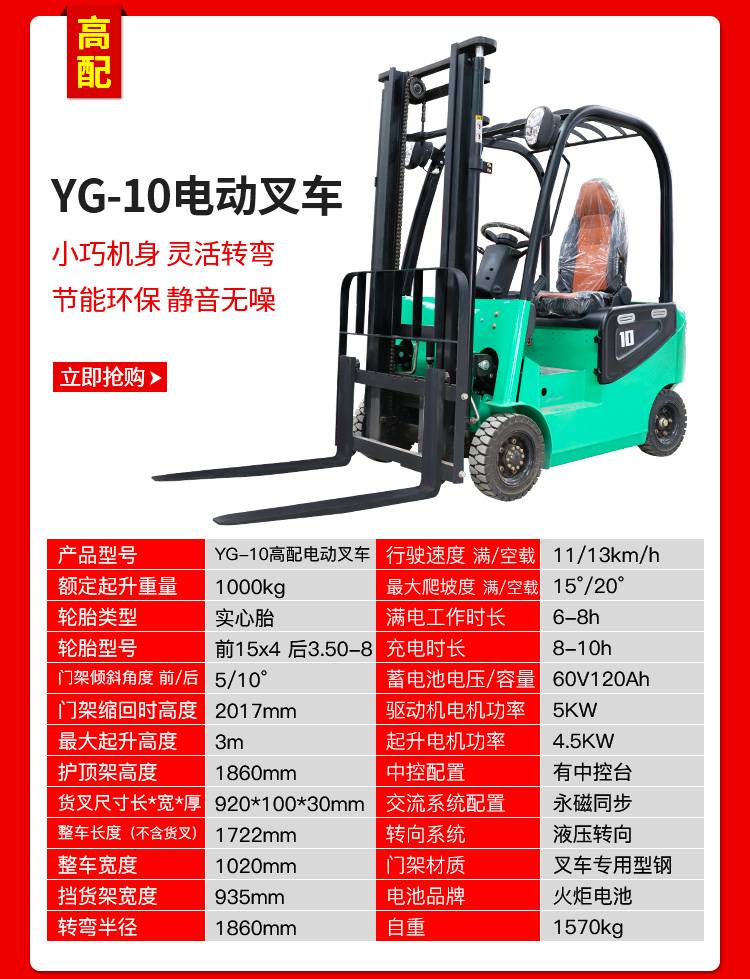 高配

YG-10电动叉车

小巧机身 灵活转弯

节能环保 静音无噪

立即抢购

10

| 产品型号 | YG-10高配电动叉车 | 行驶速度 满/空载 | 11/13km/h |
|---|---|---|---|
| 额定起升重量 | 1000kg | 最大爬坡度 满/空载 | 15°/20° |
| 轮胎类型 | 实心胎 | 满电工作时长 | 6-8h |
| 轮胎型号 | 前15x4 后3.50-8 | 充电时长 | 8-10h |
| 门架倾斜角度 前/后 | 5/10° | 蓄电池电压/容量 | 60V120Ah |
| 门架缩回时高度 | 2017mm | 驱动机电机功率 | 5KW |
| 最大起升高度 | 3m | 起升电机功率 | 4.5KW |
| 护顶架高度 | 1860mm | 中控配置 | 有中控台 |
| 货叉尺寸长*宽*厚 | 920*100*30mm | 交流系统配置 | 永磁同步 |
| 整车长度（不含货叉） | 1722mm | 转向系统 | 液压转向 |
| 整车宽度 | 1020mm | 门架材质 | 叉车专用型钢 |
| 挡货架宽度 | 935mm | 电池品牌 | 火炬电池 |
| 转弯半径 | 1860mm | 自重 | 1570kg |